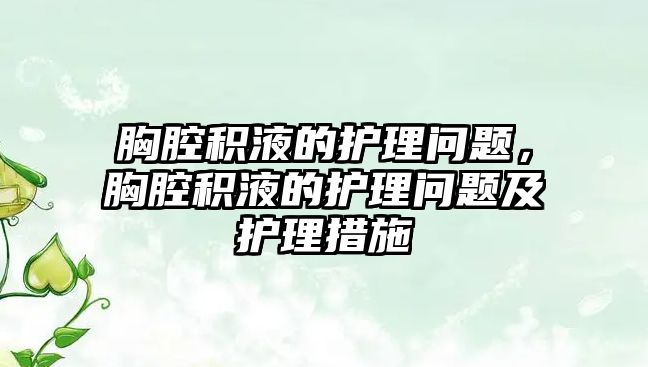 胸腔积液的护理问题，胸腔积液的护理问题及护理措施